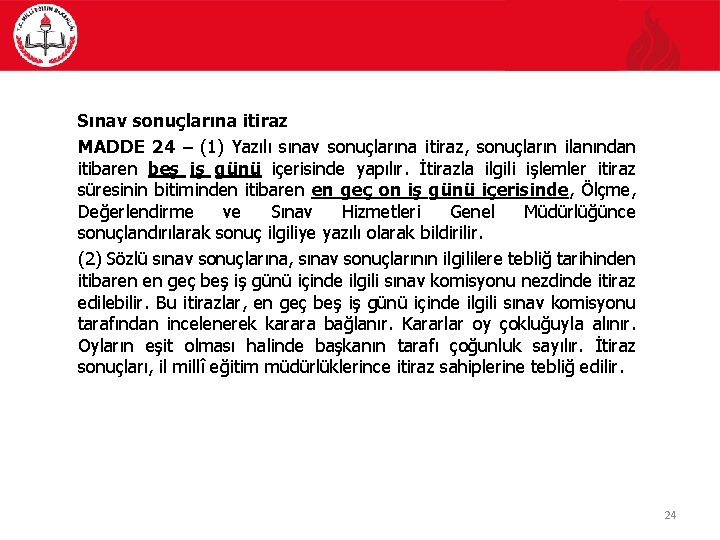 T.C. MİLLÎ EĞİTİM BAKANLIĞI

Sınav sonuçlarına itiraz

MADDE 24 – (1) Yazılı sınav sonuçlarına itiraz, sonuçların ilanından itibaren beş iş günü içerisinde yapılır. İtirazla ilgili işlemler itiraz süresinin bitiminden itibaren en geç on iş günü içerisinde, Ölçme, Değerlendirme ve Sınav Hizmetleri Genel Müdürlüğünce sonuçlandırılarak sonuç ilgiliye yazılı olarak bildirilir.

(2) Sözlü sınav sonuçlarına, sınav sonuçlarının ilgililere tebliğ tarihinden itibaren en geç beş iş günü içinde ilgili sınav komisyonu nezdinde itiraz edilebilir. Bu itirazlar, en geç beş iş günü içinde ilgili sınav komisyonu tarafından incelenerek karara bağlanır. Kararlar oy çokluğuyla alınır. Oyların eşit olması halinde başkanın tarafı çoğunluk sayılır. İtiraz sonuçları, il millî eğitim müdürlüklerince itiraz sahiplerine tebliğ edilir.

24